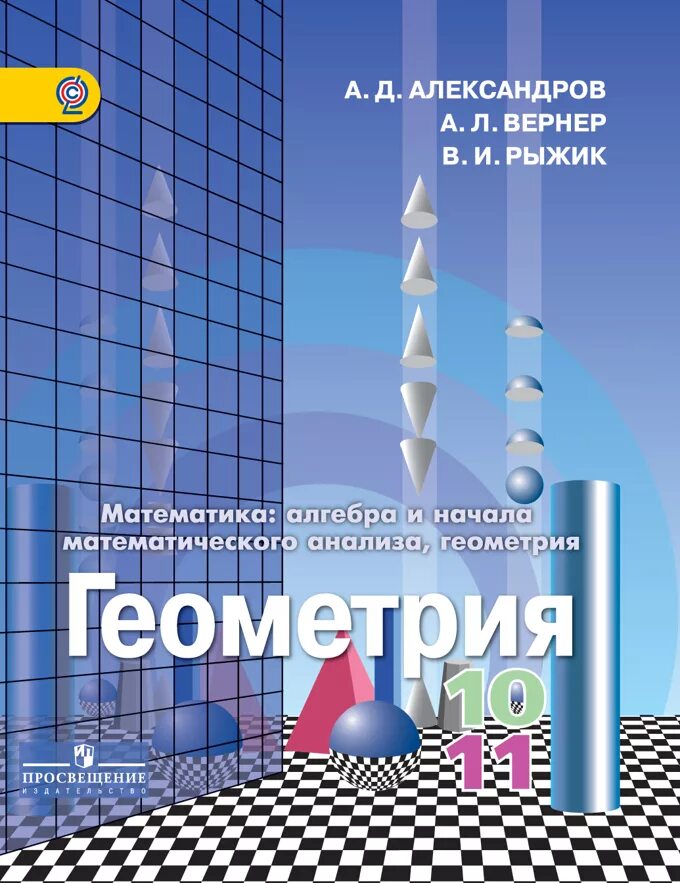 А. Д. АЛЕКСАНДРОВ
А. Л. ВЕРНЕР
В. И. РЫЖИК

Математика: алгебра и начала математического анализа, геометрия

Геометрия

10
11

ПРОСВЕЩЕНИЕ
ИЗДАТЕЛЬСТВО